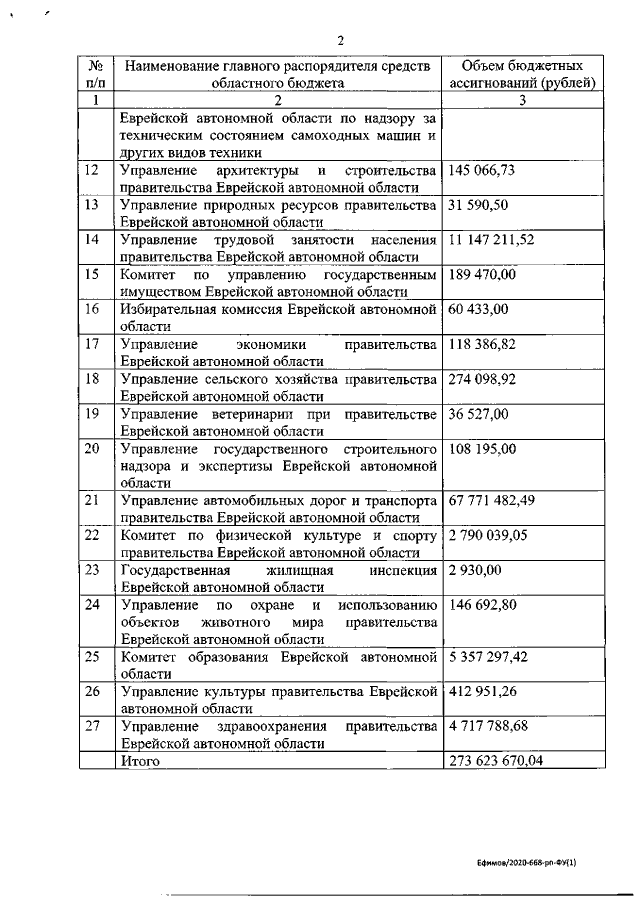 2

| № п/п | Наименование главного распорядителя средств областного бюджета | Объем бюджетных ассигнований (рублей) |
|---|---|---|
| 1 | 2 | 3 |
| | Еврейской автономной области по надзору за техническим состоянием самоходных машин и других видов техники | |
| 12 | Управление архитектуры и строительства правительства Еврейской автономной области | 145 066,73 |
| 13 | Управление природных ресурсов правительства Еврейской автономной области | 31 590,50 |
| 14 | Управление трудовой занятости населения правительства Еврейской автономной области | 11 147 211,52 |
| 15 | Комитет по управлению государственным имуществом Еврейской автономной области | 189 470,00 |
| 16 | Избирательная комиссия Еврейской автономной области | 60 433,00 |
| 17 | Управление экономики правительства Еврейской автономной области | 118 386,82 |
| 18 | Управление сельского хозяйства правительства Еврейской автономной области | 274 098,92 |
| 19 | Управление ветеринарии при правительстве Еврейской автономной области | 36 527,00 |
| 20 | Управление государственного строительного надзора и экспертизы Еврейской автономной области | 108 195,00 |
| 21 | Управление автомобильных дорог и транспорта правительства Еврейской автономной области | 67 771 482,49 |
| 22 | Комитет по физической культуре и спорту правительства Еврейской автономной области | 2 790 039,05 |
| 23 | Государственная жилищная инспекция Еврейской автономной области | 2 930,00 |
| 24 | Управление по охране и использованию объектов животного мира правительства Еврейской автономной области | 146 692,80 |
| 25 | Комитет образования Еврейской автономной области | 5 357 297,42 |
| 26 | Управление культуры правительства Еврейской автономной области | 412 951,26 |
| 27 | Управление здравоохранения правительства Еврейской автономной области | 4 717 788,68 |
| | Итого | 273 623 670,04 |

Ефимов/2020-668-рп-ФУ(1)